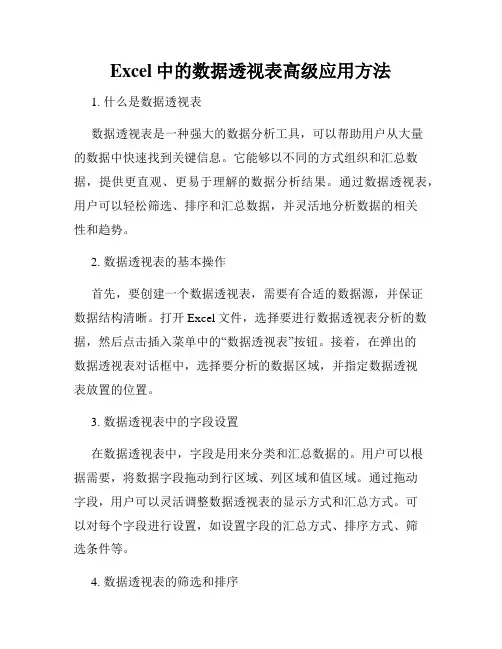 Excel 中的数据透视表高级应用方法

1. 什么是数据透视表

数据透视表是一种强大的数据分析工具，可以帮助用户从大量的数据中快速找到关键信息。它能够以不同的方式组织和汇总数据，提供更直观、更易于理解的数据分析结果。通过数据透视表，用户可以轻松筛选、排序和汇总数据，并灵活地分析数据的相关性和趋势。

2. 数据透视表的基本操作

首先，要创建一个数据透视表，需要有合适的数据源，并保证数据结构清晰。打开 Excel 文件，选择要进行数据透视表分析的数据，然后点击插入菜单中的“数据透视表”按钮。接着，在弹出的数据透视表对话框中，选择要分析的数据区域，并指定数据透视表放置的位置。

3. 数据透视表中的字段设置

在数据透视表中，字段是用来分类和汇总数据的。用户可以根据需要，将数据字段拖动到行区域、列区域和值区域。通过拖动字段，用户可以灵活调整数据透视表的显示方式和汇总方式。可以对每个字段进行设置，如设置字段的汇总方式、排序方式、筛选条件等。

4. 数据透视表的筛选和排序